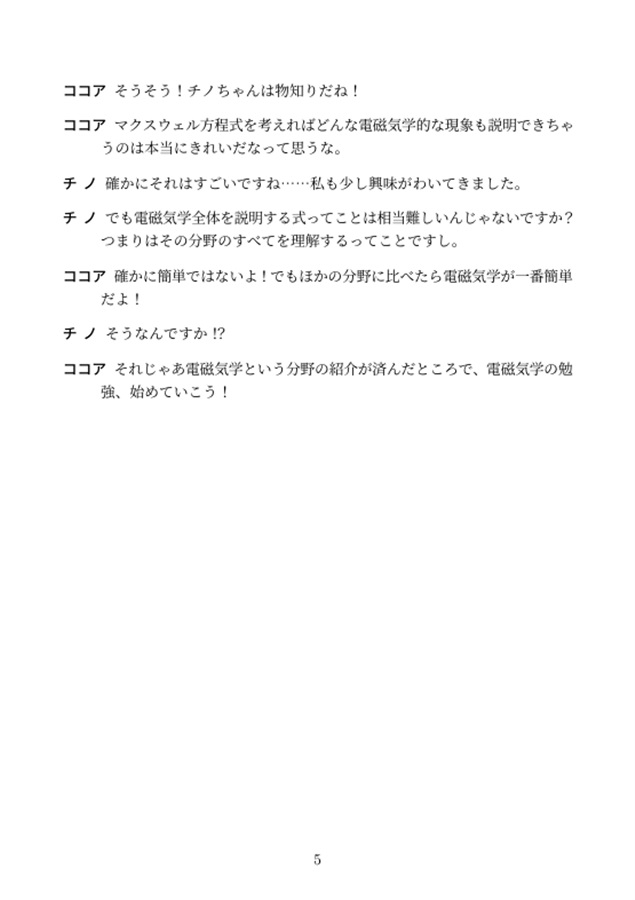 ココア そうそう！チノちゃんは物知りだね！

ココア マクスウェル方程式を考えればどんな電磁気学的な現象も説明できちゃうのは本当にきれいだなって思うな。

チノ 確かにそれはすごいですね……私も少し興味がわいてきました。

チノ でも電磁気学全体を説明する式ってことは相当難しいんじゃないですか？つまりはその分野のすべてを理解するってことですし。

ココア 確かに簡単ではないよ！でもほかの分野に比べたら電磁気学が一番簡単だよ！

チノ そうなんですか !?

ココア それじゃあ電磁気学という分野の紹介が済んだところで、電磁気学の勉強、始めていこう！

5